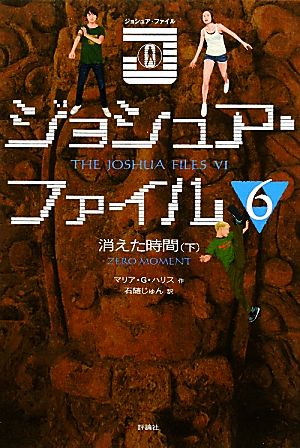 ジョシュア・ファイル

ジョシュア・
THE JOSHUA FILES VI
ファイル
6

消えた時間(下)
ZERO MOMENT

マリア・G・ハリス 作
石随じゅん 訳

評論社